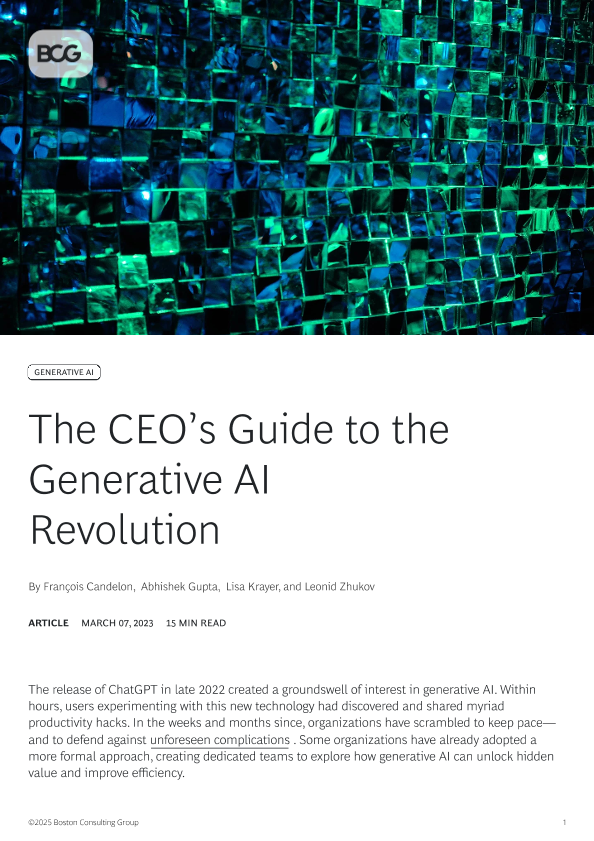 BCG

GENERATIVE AI

The CEO's Guide to the Generative AI Revolution

By François Candelon, Abhishek Gupta, Lisa Krayer, and Leonid Zhukov

ARTICLE MARCH 07, 2023 15 MIN READ

The release of ChatGPT in late 2022 created a groundswell of interest in generative AI. Within hours, users experimenting with this new technology had discovered and shared myriad productivity hacks. In the weeks and months since, organizations have scrambled to keep pace—and to defend against unforeseen complications . Some organizations have already adopted a more formal approach, creating dedicated teams to explore how generative AI can unlock hidden value and improve efficiency.

©2025 Boston Consulting Group 1